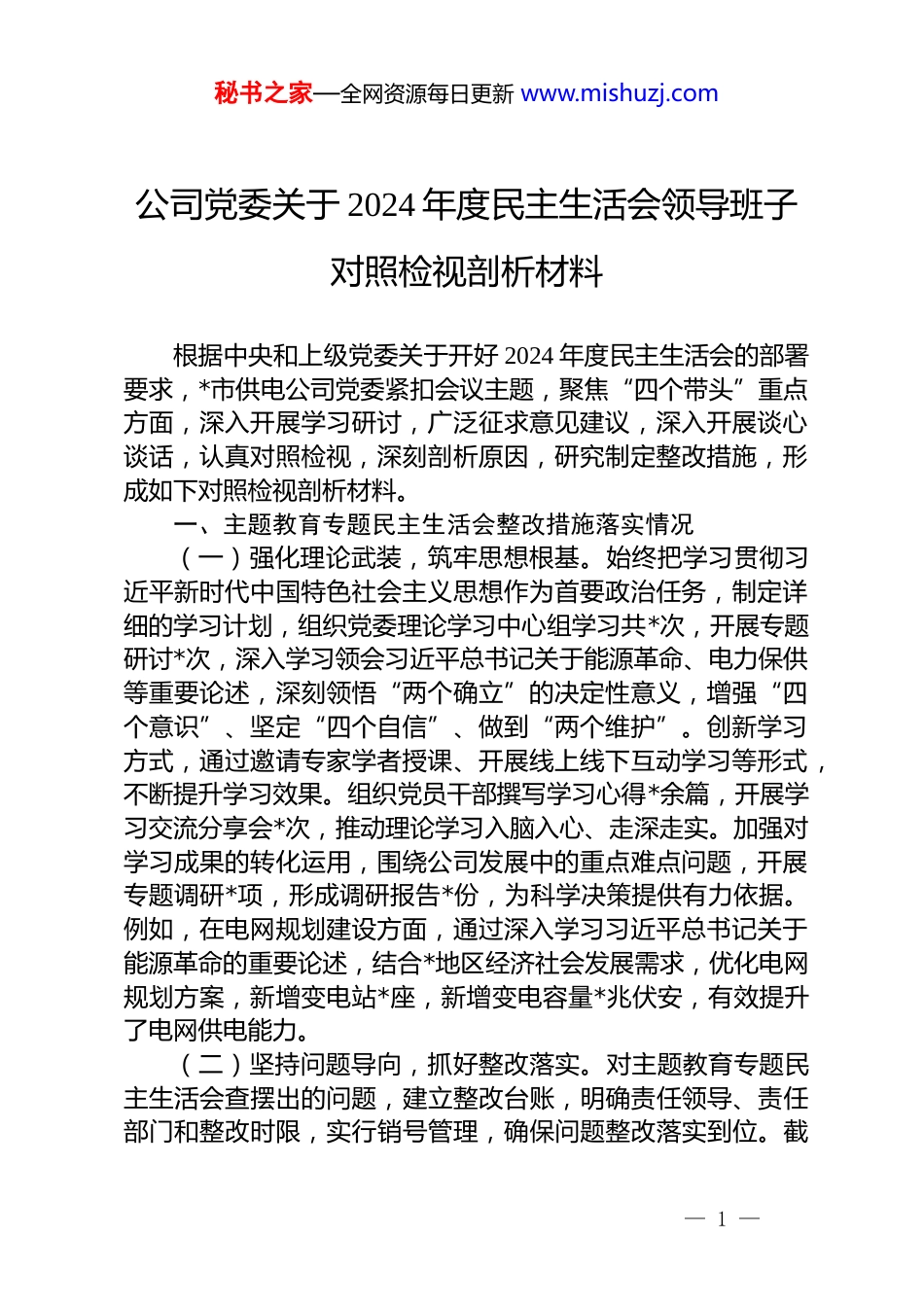 秘书之家—全网资源每日更新 www.mishuzj.com

公司党委关于 2024 年度民主生活会领导班子对照检视剖析材料

根据中央和上级党委关于开好 2024 年度民主生活会的部署要求，*市供电公司党委紧扣会议主题，聚焦“四个带头”重点方面，深入开展学习研讨，广泛征求意见建议，深入开展谈心谈话，认真对照检视，深刻剖析原因，研究制定整改措施，形成如下对照检视剖析材料。

一、主题教育专题民主生活会整改措施落实情况

（一）强化理论武装，筑牢思想根基。始终把学习贯彻习近平新时代中国特色社会主义思想作为首要政治任务，制定详细的学习计划，组织党委理论学习中心组学习共*次，开展专题研讨*次，深入学习领会习近平总书记关于能源革命、电力保供等重要论述，深刻领悟“两个确立”的决定性意义，增强“四个意识”、坚定“四个自信”、做到“两个维护”。创新学习方式，通过邀请专家学者授课、开展线上线下互动学习等形式，不断提升学习效果。组织党员干部撰写学习心得*余篇，开展学习交流分享会*次，推动理论学习入脑入心、走深走实。加强对学习成果的转化运用，围绕公司发展中的重点难点问题，开展专题调研*项，形成调研报告*份，为科学决策提供有力依据。例如，在电网规划建设方面，通过深入学习习近平总书记关于能源革命的重要论述，结合*地区经济社会发展需求，优化电网规划方案，新增变电站*座，新增变电容量*兆伏安，有效提升了电网供电能力。

（二）坚持问题导向，抓好整改落实。对主题教育专题民主生活会查摆出的问题，建立整改台账，明确责任领导、责任部门和整改时限，实行销号管理，确保问题整改落实到位。截

— 1 —